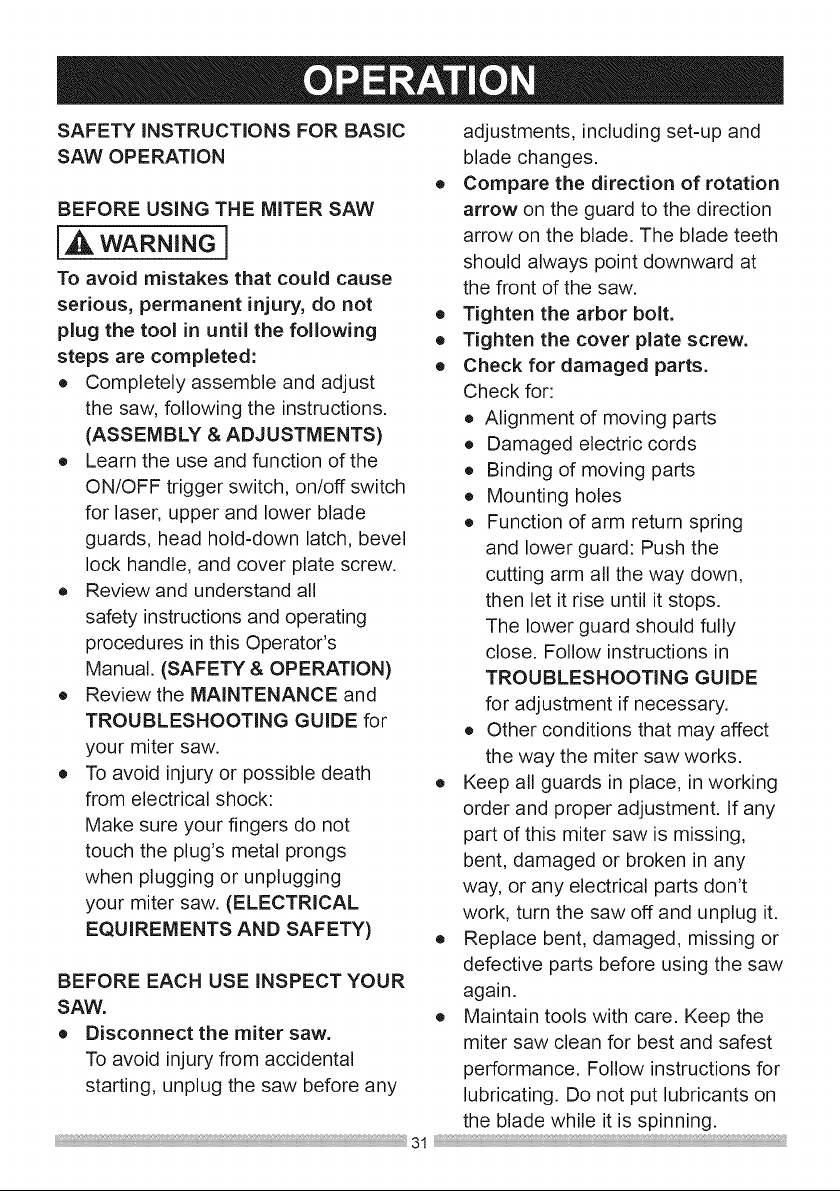 OPERATION

SAFETY INSTRUCTIONS FOR BASIC SAW OPERATION

BEFORE USING THE MITER SAW

WARNING

To avoid mistakes that could cause serious, permanent injury, do not plug the tool in until the following steps are completed:

• Completely assemble and adjust the saw, following the instructions. (ASSEMBLY & ADJUSTMENTS)
• Learn the use and function of the ON/OFF trigger switch, on/off switch for laser, upper and lower blade guards, head hold-down latch, bevel lock handle, and cover plate screw.
• Review and understand all safety instructions and operating procedures in this Operator's Manual. (SAFETY & OPERATION)
• Review the MAINTENANCE and TROUBLESHOOTING GUIDE for your miter saw.
• To avoid injury or possible death from electrical shock:
Make sure your fingers do not touch the plug's metal prongs when plugging or unplugging your miter saw. (ELECTRICAL EQUIREMENTS AND SAFETY)

BEFORE EACH USE INSPECT YOUR SAW.

• Disconnect the miter saw.
To avoid injury from accidental starting, unplug the saw before any adjustments, including set-up and blade changes.
• Compare the direction of rotation arrow on the guard to the direction arrow on the blade. The blade teeth should always point downward at the front of the saw.
• Tighten the arbor bolt.
• Tighten the cover plate screw.
• Check for damaged parts.
Check for:
• Alignment of moving parts
• Damaged electric cords
• Binding of moving parts
• Mounting holes
• Function of arm return spring and lower guard: Push the cutting arm all the way down, then let it rise until it stops. The lower guard should fully close. Follow instructions in TROUBLESHOOTING GUIDE for adjustment if necessary.
• Other conditions that may affect the way the miter saw works.
• Keep all guards in place, in working order and proper adjustment. If any part of this miter saw is missing, bent, damaged or broken in any way, or any electrical parts don't work, turn the saw off and unplug it.
• Replace bent, damaged, missing or defective parts before using the saw again.
• Maintain tools with care. Keep the miter saw clean for best and safest performance. Follow instructions for lubricating. Do not put lubricants on the blade while it is spinning.

31